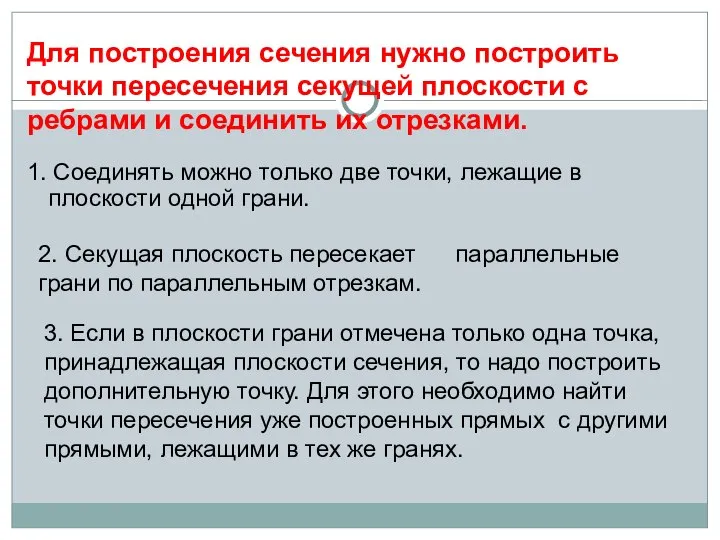 Для построения сечения нужно построить точки пересечения секущей плоскости с ребрами и соединить их отрезками.

1. Соединять можно только две точки, лежащие в плоскости одной грани.

2. Секущая плоскость пересекает параллельные грани по параллельным отрезкам.

3. Если в плоскости грани отмечена только одна точка, принадлежащая плоскости сечения, то надо построить дополнительную точку. Для этого необходимо найти точки пересечения уже построенных прямых с другими прямыми, лежащими в тех же гранях.